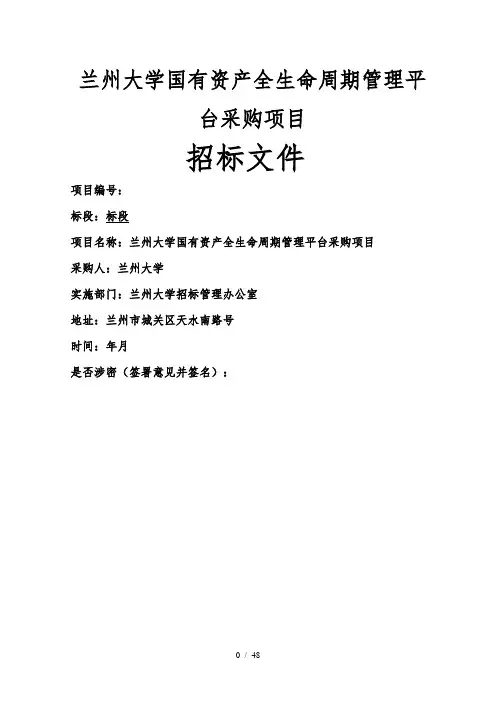 兰州大学国有资产全生命周期管理平台采购项目

招标文件

项目编号：

标段：标段

项目名称：兰州大学国有资产全生命周期管理平台采购项目

采购人：兰州大学

实施部门：兰州大学招标管理办公室

地址：兰州市城关区天水南路号

时间：年月

是否涉密（签署意见并签名）：

0 / 48